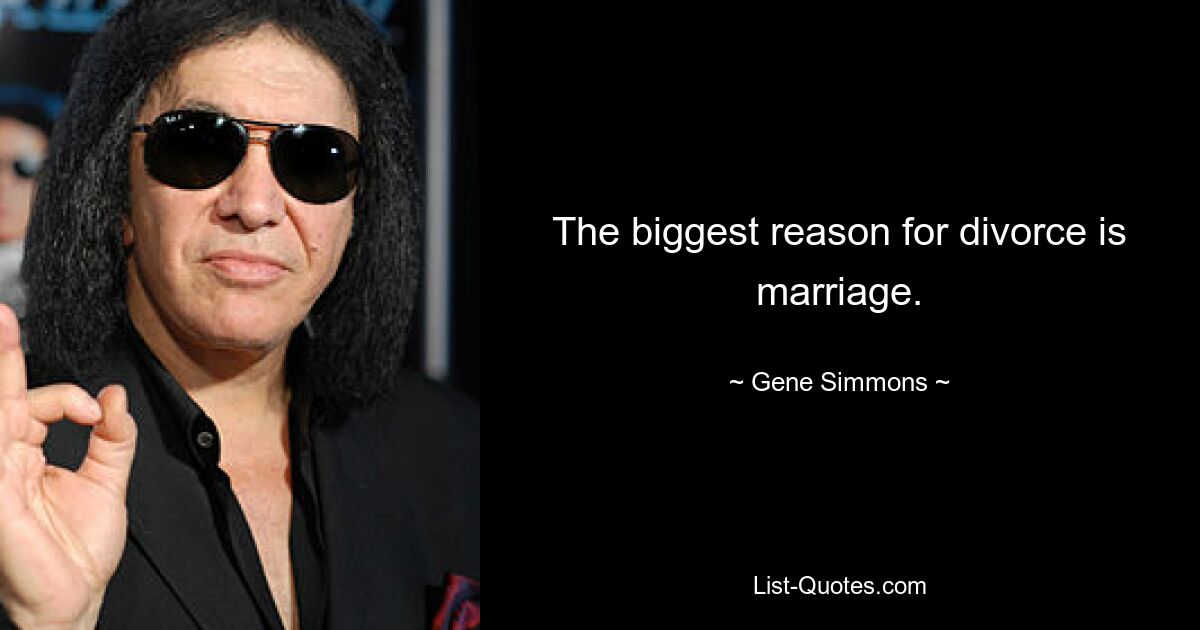 The biggest reason for divorce is marriage.

~ Gene Simmons ~

List-Quotes.com